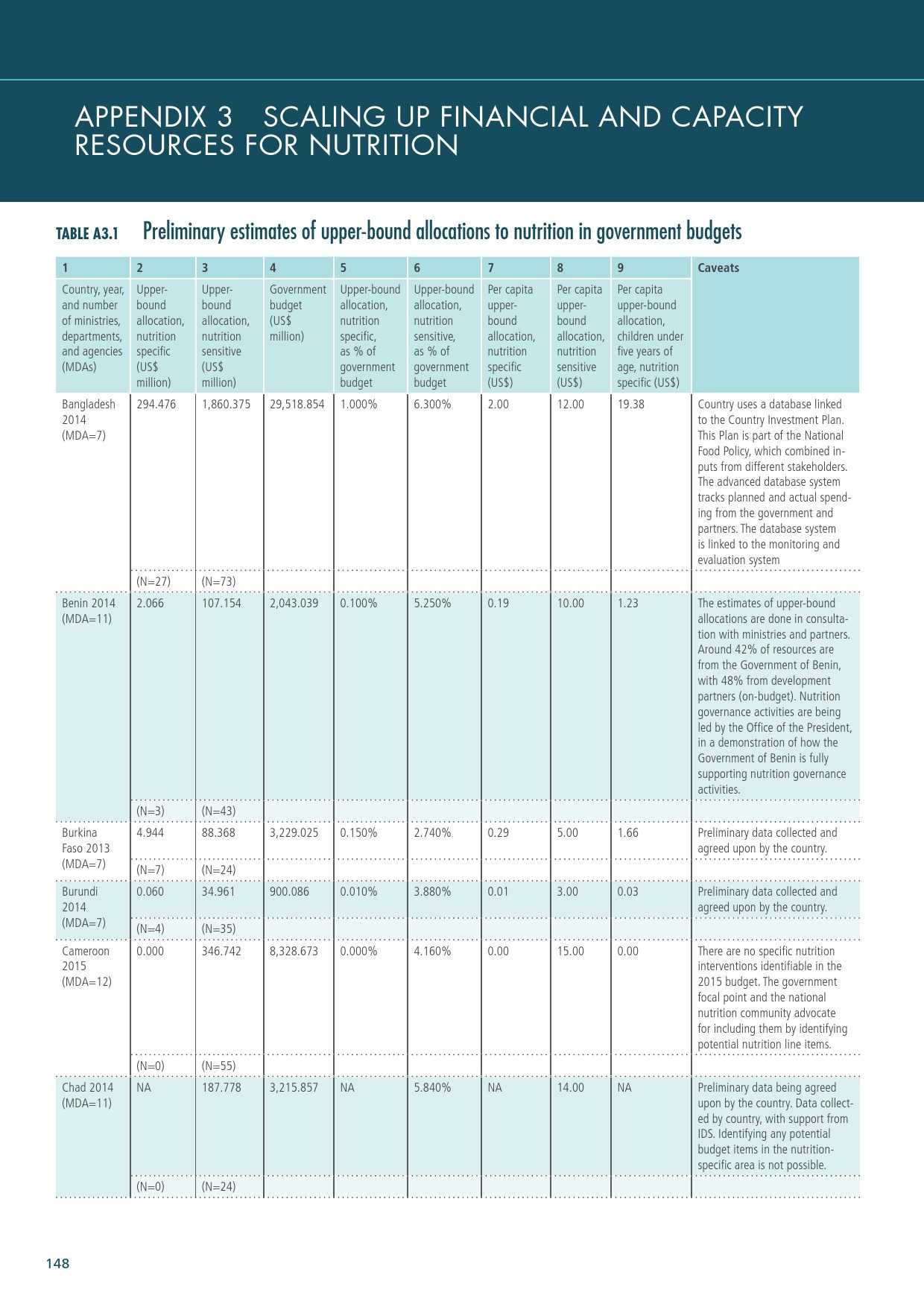 APPENDIX 3 SCALING UP FINANCIAL AND CAPACITY RESOURCES FOR NUTRITION

TABLE A3.1 Preliminary estimates of upper-bound allocations to nutrition in government budgets

| 1 | 2 | 3 | 4 | 5 | 6 | 7 | 8 | 9 | Caveats |
|---|---|---|---|---|---|---|---|---|---|
| Country, year, and number of ministries, departments, and agencies (MDAs) | Upper-bound allocation, nutrition specific (US$ million) | Upper-bound allocation, nutrition sensitive (US$ million) | Government budget (US$ million) | Upper-bound allocation, nutrition specific, as % of government budget | Upper-bound allocation, nutrition sensitive, as % of government budget | Per capita upper-bound allocation, nutrition specific (US$) | Per capita upper-bound allocation, nutrition sensitive (US$) | Per capita upper-bound allocation, children under five years of age, nutrition specific (US$) | |
| Bangladesh 2014 (MDA=7) | 294.476 | 1,860.375 | 29,518.854 | 1.000% | 6.300% | 2.00 | 12.00 | 19.38 | Country uses a database linked to the Country Investment Plan. This Plan is part of the National Food Policy, which combined inputs from different stakeholders. The advanced database system tracks planned and actual spending from the government and partners. The database system is linked to the monitoring and evaluation system |
| | (N=27) | (N=73) | | | | | | | |
| Benin 2014 (MDA=11) | 2.066 | 107.154 | 2,043.039 | 0.100% | 5.250% | 0.19 | 10.00 | 1.23 | The estimates of upper-bound allocations are done in consultation with ministries and partners. Around 42% of resources are from the Government of Benin, with 48% from development partners (on-budget). Nutrition governance activities are being led by the Office of the President, in a demonstration of how the Government of Benin is fully supporting nutrition governance activities. |
| | (N=3) | (N=43) | | | | | | | |
| Burkina Faso 2013 (MDA=7) | 4.944 | 88.368 | 3,229.025 | 0.150% | 2.740% | 0.29 | 5.00 | 1.66 | Preliminary data collected and agreed upon by the country. |
| | (N=7) | (N=24) | | | | | | | |
| Burundi 2014 (MDA=7) | 0.060 | 34.961 | 900.086 | 0.010% | 3.880% | 0.01 | 3.00 | 0.03 | Preliminary data collected and agreed upon by the country. |
| | (N=4) | (N=35) | | | | | | | |
| Cameroon 2015 (MDA=12) | 0.000 | 346.742 | 8,328.673 | 0.000% | 4.160% | 0.00 | 15.00 | 0.00 | There are no specific nutrition interventions identifiable in the 2015 budget. The government focal point and the national nutrition community advocate for including them by identifying potential nutrition line items. |
| | (N=0) | (N=55) | | | | | | | |
| Chad 2014 (MDA=11) | NA | 187.778 | 3,215.857 | NA | 5.840% | NA | 14.00 | NA | Preliminary data being agreed upon by the country. Data collected by country, with support from IDS. Identifying any potential budget items in the nutrition-specific area is not possible. |
| | (N=0) | (N=24) | | | | | | | |

148